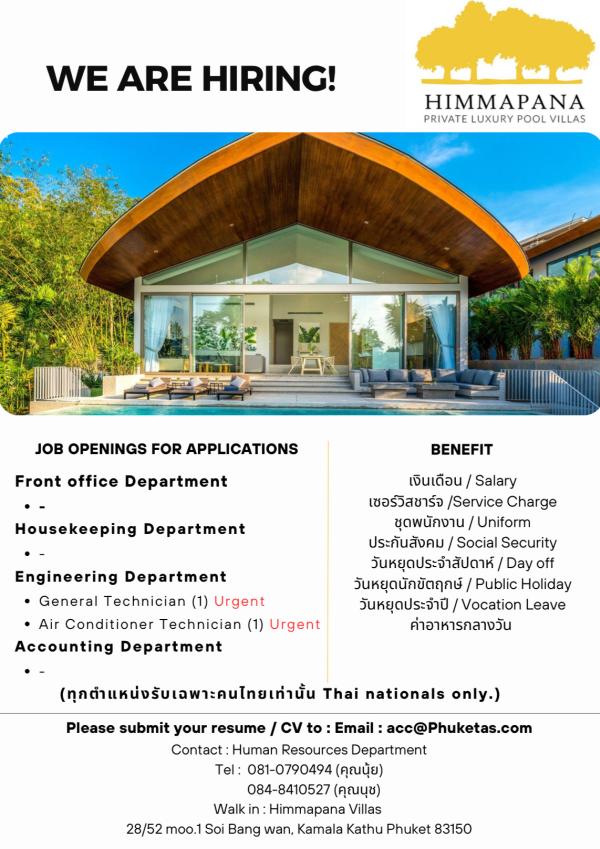 WE ARE HIRING!

HIMMAPANA
PRIVATE LUXURY POOL VILLAS

JOB OPENINGS FOR APPLICATIONS

Front office Department
- -

Housekeeping Department
- -

Engineering Department
- General Technician (1) Urgent
- Air Conditioner Technician (1) Urgent

Accounting Department
- -

BENEFIT

เงินเดือน / Salary
เซอร์วิสชาร์จ /Service Charge
ชุดพนักงาน / Uniform
ประกันสังคม / Social Security
วันหยุดประจำสัปดาห์ / Day off
วันหยุดนักขัตฤกษ์ / Public Holiday
วันหยุดประจำปี / Vocation Leave
ค่าอาหารกลางวัน

(ทุกตำแหน่งรับเฉพาะคนไทยเท่านั้น Thai nationals only.)

Please submit your resume / CV to : Email : acc@Phuketas.com

Contact : Human Resources Department
Tel : 081-0790494 (คุณนุ้ย)
084-8410527 (คุณนุช)
Walk in : Himmapana Villas
28/52 moo.1 Soi Bang wan, Kamala Kathu Phuket 83150